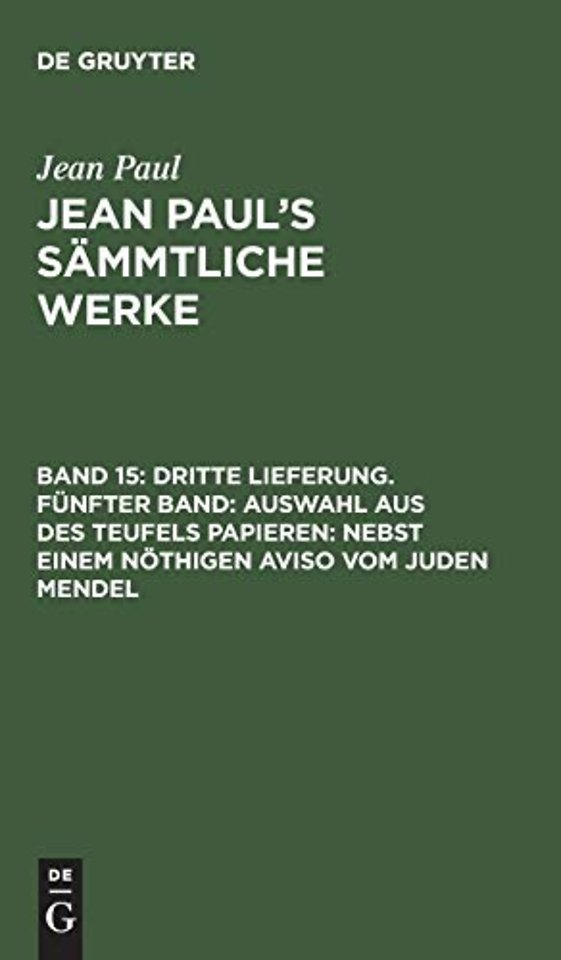 DE GRUYTER

Jean Paul

JEAN PAUL'S SÄMMTLICHE WERKE

BAND 15: DRITTE LIEFERUNG. FÜNFTER BAND: AUSWAHL AUS DES TEUFELS PAPIEREN: NEBST EINEM NÖTHIGEN AVISO VOM JUDEN MENDEL

DE
G